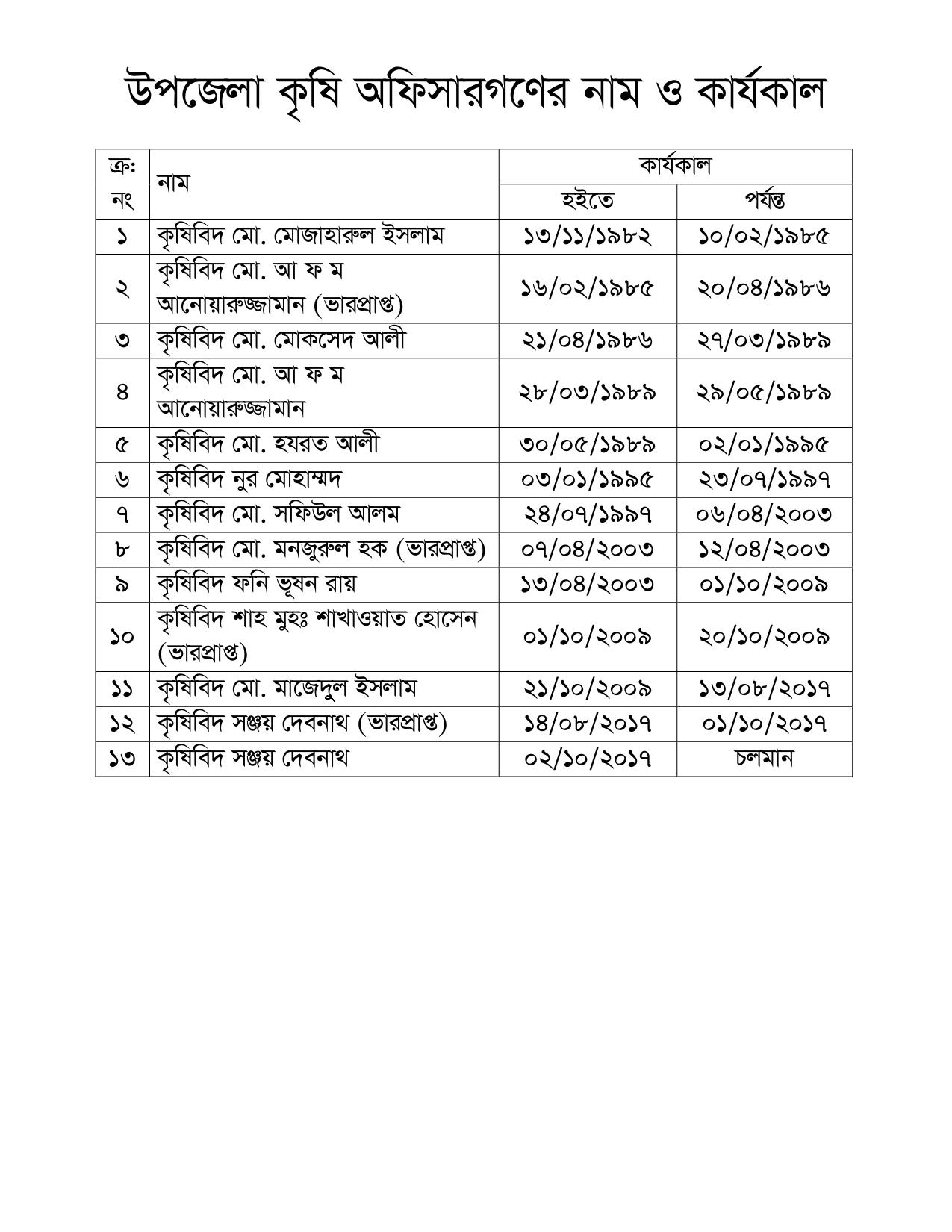 উপজেলা কৃষি অফিসারগণের নাম ও কার্যকাল

| ক্র: নং | নাম | কার্যকাল হইতে | কার্যকাল পর্যন্ত |
|---|---|---|---|
| ১ | কৃষিবিদ মো. মোজাহারুল ইসলাম | ১৩/১১/১৯৮২ | ১০/০২/১৯৮৫ |
| ২ | কৃষিবিদ মো. আ ফ ম আনোয়ারুজ্জামান (ভারপ্রাপ্ত) | ১৬/০২/১৯৮৫ | ২০/০৪/১৯৮৬ |
| ৩ | কৃষিবিদ মো. মোকসেদ আলী | ২১/০৪/১৯৮৬ | ২৭/০৩/১৯৮৯ |
| ৪ | কৃষিবিদ মো. আ ফ ম আনোয়ারুজ্জামান | ২৮/০৩/১৯৮৯ | ২৯/০৫/১৯৮৯ |
| ৫ | কৃষিবিদ মো. হযরত আলী | ৩০/০৫/১৯৮৯ | ০২/০১/১৯৯৫ |
| ৬ | কৃষিবিদ নুর মোহাম্মদ | ০৩/০১/১৯৯৫ | ২৩/০৭/১৯৯৭ |
| ৭ | কৃষিবিদ মো. সফিউল আলম | ২৪/০৭/১৯৯৭ | ০৬/০৪/২০০৩ |
| ৮ | কৃষিবিদ মো. মনজুরুল হক (ভারপ্রাপ্ত) | ০৭/০৪/২০০৩ | ১২/০৪/২০০৩ |
| ৯ | কৃষিবিদ ফনি ভূষন রায় | ১৩/০৪/২০০৩ | ০১/১০/২০০৯ |
| ১০ | কৃষিবিদ শাহ মুহঃ শাখাওয়াত হোসেন (ভারপ্রাপ্ত) | ০১/১০/২০০৯ | ২০/১০/২০০৯ |
| ১১ | কৃষিবিদ মো. মাজেদুল ইসলাম | ২১/১০/২০০৯ | ১৩/০৮/২০১৭ |
| ১২ | কৃষিবিদ সঞ্জয় দেবনাথ (ভারপ্রাপ্ত) | ১৪/০৮/২০১৭ | ০১/১০/২০১৭ |
| ১৩ | কৃষিবিদ সঞ্জয় দেবনাথ | ০২/১০/২০১৭ | চলমান |